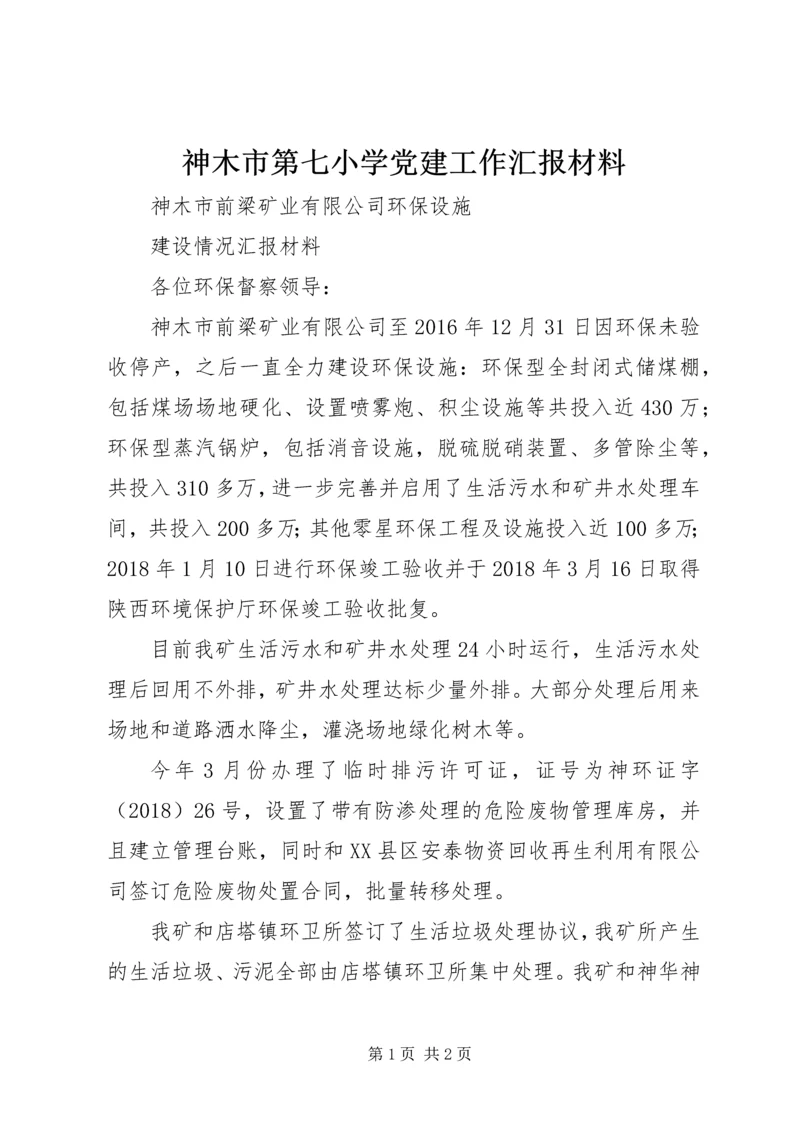 神木市第七小学党建工作汇报材料

神木市前梁矿业有限公司环保设施

建设情况汇报材料

各位环保督察领导：

神木市前梁矿业有限公司至2016年12月31日因环保未验收停产，之后一直全力建设环保设施：环保型全封闭式储煤棚，包括煤场场地硬化、设置喷雾炮、积尘设施等共投入近430万；环保型蒸汽锅炉，包括消音设施，脱硫脱硝装置、多管除尘等，共投入310多万，进一步完善并启用了生活污水和矿井水处理车间，共投入200多万；其他零星环保工程及设施投入近100多万；2018年1月10日进行环保竣工验收并于2018年3月16日取得陕西环境保护厅环保竣工验收批复。

目前我矿生活污水和矿井水处理24小时运行，生活污水处理后回用不外排，矿井水处理达标少量外排。大部分处理后用来场地和道路洒水降尘，灌浇场地绿化树木等。

今年3月份办理了临时排污许可证，证号为神环证字（2018）26号，设置了带有防渗处理的危险废物管理库房，并且建立管理台账，同时和XX县区安泰物资回收再生利用有限公司签订危险废物处置合同，批量转移处理。

我矿和店塔镇环卫所签订了生活垃圾处理协议，我矿所产生的生活垃圾、污泥全部由店塔镇环卫所集中处理。我矿和神华神

第1页 共2页